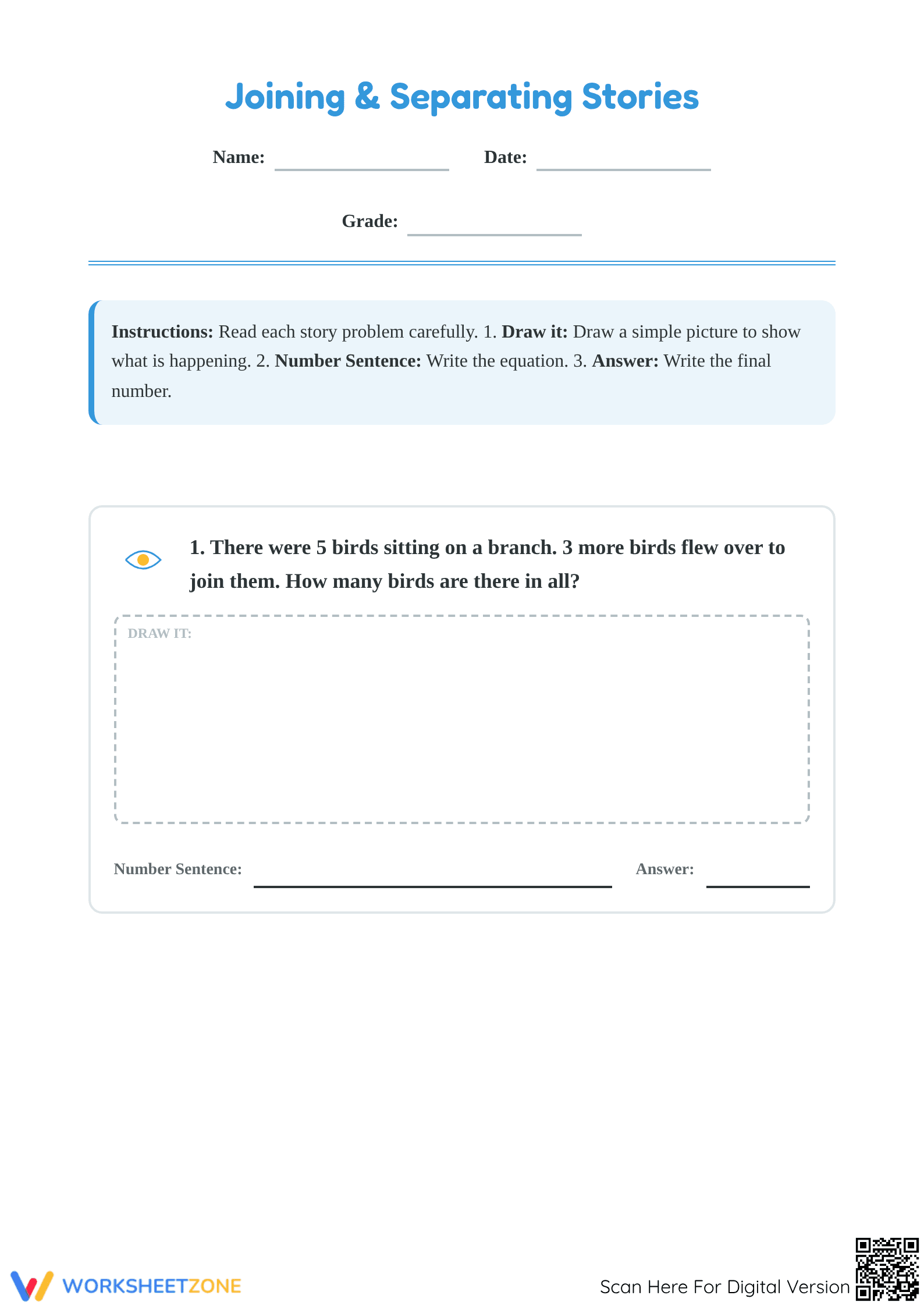 Joining & Separating Stories

Name: ____ Date: ____

Grade: ____

Instructions: Read each story problem carefully. 1. Draw it: Draw a simple picture to show what is happening. 2. Number Sentence: Write the equation. 3. Answer: Write the final number.

1. There were 5 birds sitting on a branch. 3 more birds flew over to join them. How many birds are there in all?

DRAW IT:

Number Sentence: ____ Answer: ____

WORKSHEETZONE

Scan Here For Digital Version